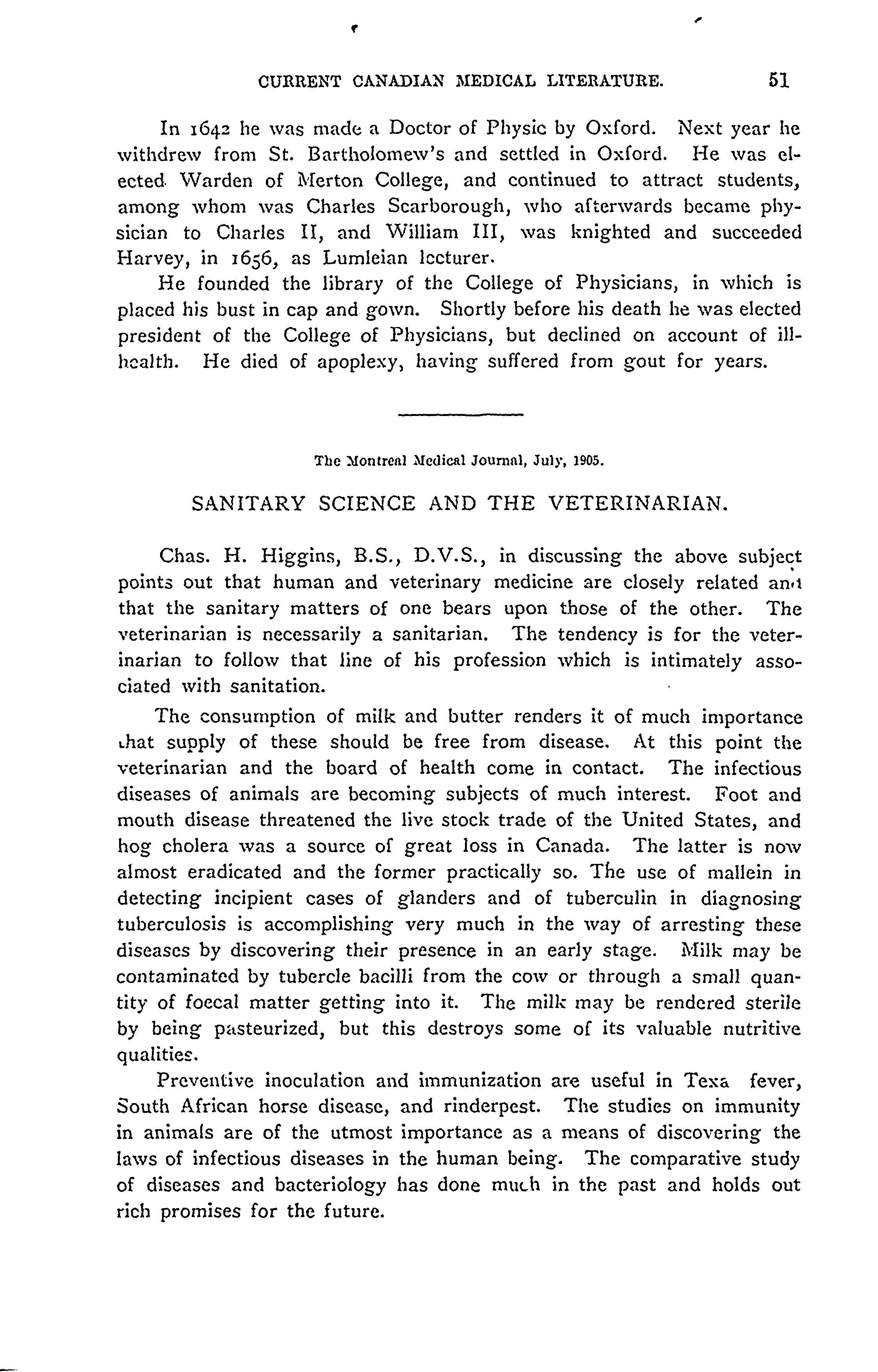 CURRENT CANADIAN MEDICAL LITERATURE. 51

In 1642 he was made a Doctor of Physic by Oxford. Next year he withdrew from St. Bartholomew's and settled in Oxford. He was elected Warden of Merton College, and continued to attract students, among whom was Charles Scarborough, who afterwards became physician to Charles II, and William III, was knighted and succeeded Harvey, in 1656, as Lumleian lecturer.

He founded the library of the College of Physicians, in which is placed his bust in cap and gown. Shortly before his death he was elected president of the College of Physicians, but declined on account of ill-health. He died of apoplexy, having suffered from gout for years.

The Montreal Medical Journal, July, 1905.

SANITARY SCIENCE AND THE VETERINARIAN.

Chas. H. Higgins, B.S., D.V.S., in discussing the above subject points out that human and veterinary medicine are closely related and that the sanitary matters of one bears upon those of the other. The veterinarian is necessarily a sanitarian. The tendency is for the veterinarian to follow that line of his profession which is intimately associated with sanitation.

The consumption of milk and butter renders it of much importance that supply of these should be free from disease. At this point the veterinarian and the board of health come in contact. The infectious diseases of animals are becoming subjects of much interest. Foot and mouth disease threatened the live stock trade of the United States, and hog cholera was a source of great loss in Canada. The latter is now almost eradicated and the former practically so. The use of mallein in detecting incipient cases of glanders and of tuberculin in diagnosing tuberculosis is accomplishing very much in the way of arresting these diseases by discovering their presence in an early stage. Milk may be contaminated by tubercle bacilli from the cow or through a small quantity of foecal matter getting into it. The milk may be rendered sterile by being pasteurized, but this destroys some of its valuable nutritive qualities.

Preventive inoculation and immunization are useful in Texa fever, South African horse disease, and rinderpest. The studies on immunity in animals are of the utmost importance as a means of discovering the laws of infectious diseases in the human being. The comparative study of diseases and bacteriology has done much in the past and holds out rich promises for the future.